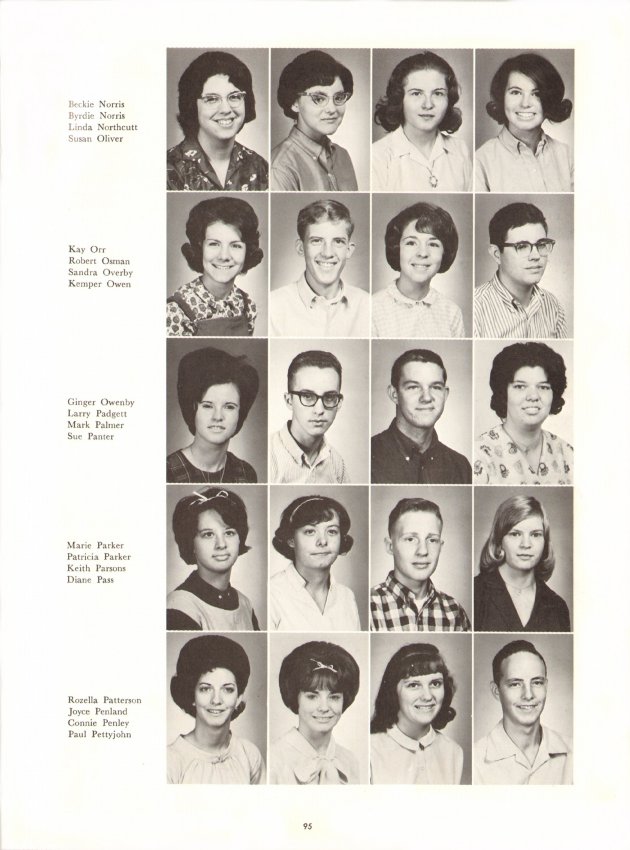 Beckie Norris
Byrdie Norris
Linda Northcutt
Susan Oliver

Kay Orr
Robert Osman
Sandra Overby
Kemper Owen

Ginger Owenby
Larry Padgett
Mark Palmer
Sue Panter

Marie Parker
Patricia Parker
Keith Parsons
Diane Pass

Rozella Patterson
Joyce Penland
Connie Penley
Paul Pettyjohn

95